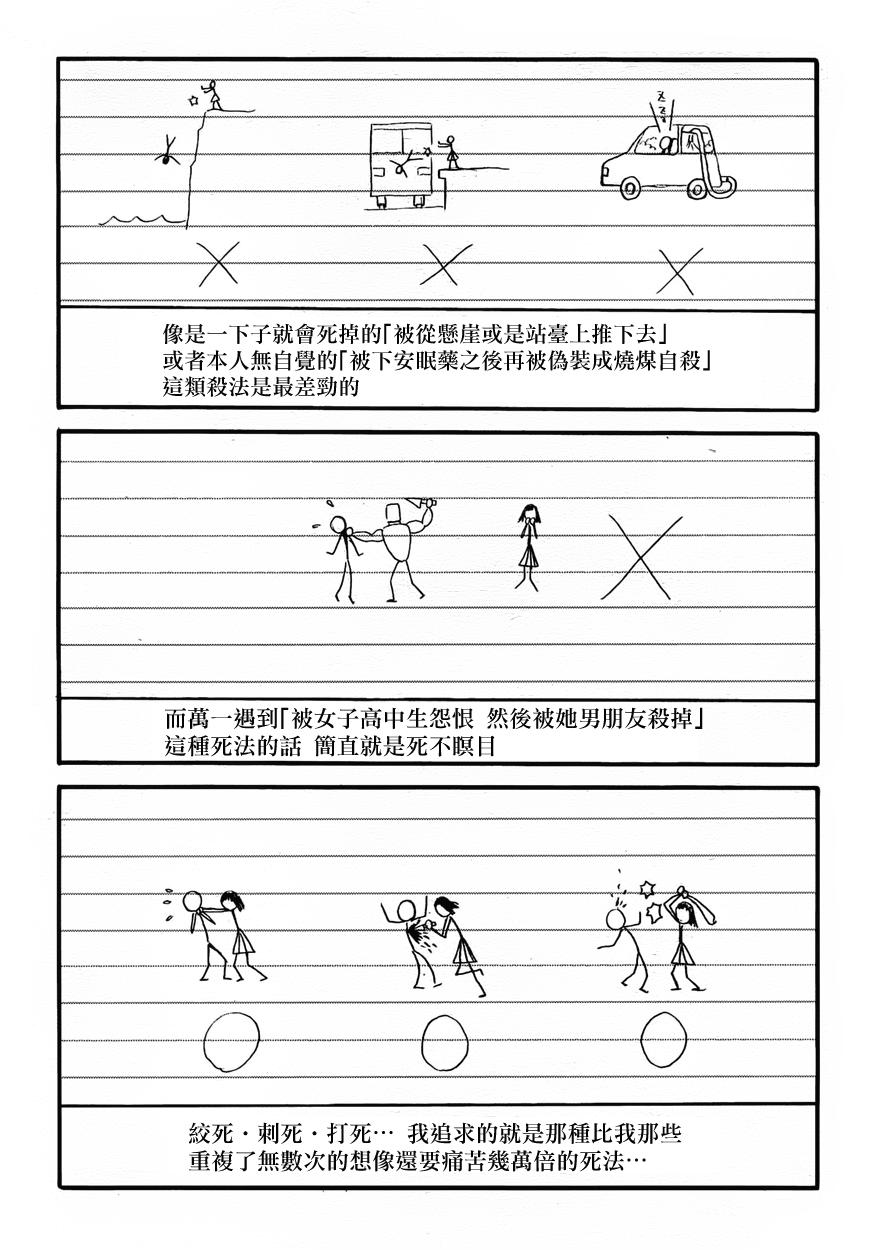 像是一下子就會死掉的「被從懸崖或是站臺上推下去」
或者本人無自覺的「被下安眠藥之後再被偽裝成燒煤自殺」
這類殺法是最差勁的

而萬一遇到「被女子高中生怨恨 然後被她男朋友殺掉」
這種死法的話 簡直就是死不瞑目

絞死・刺死・打死… 我追求的就是那種比我那些
重複了無數次的想像還要痛苦幾萬倍的死法…